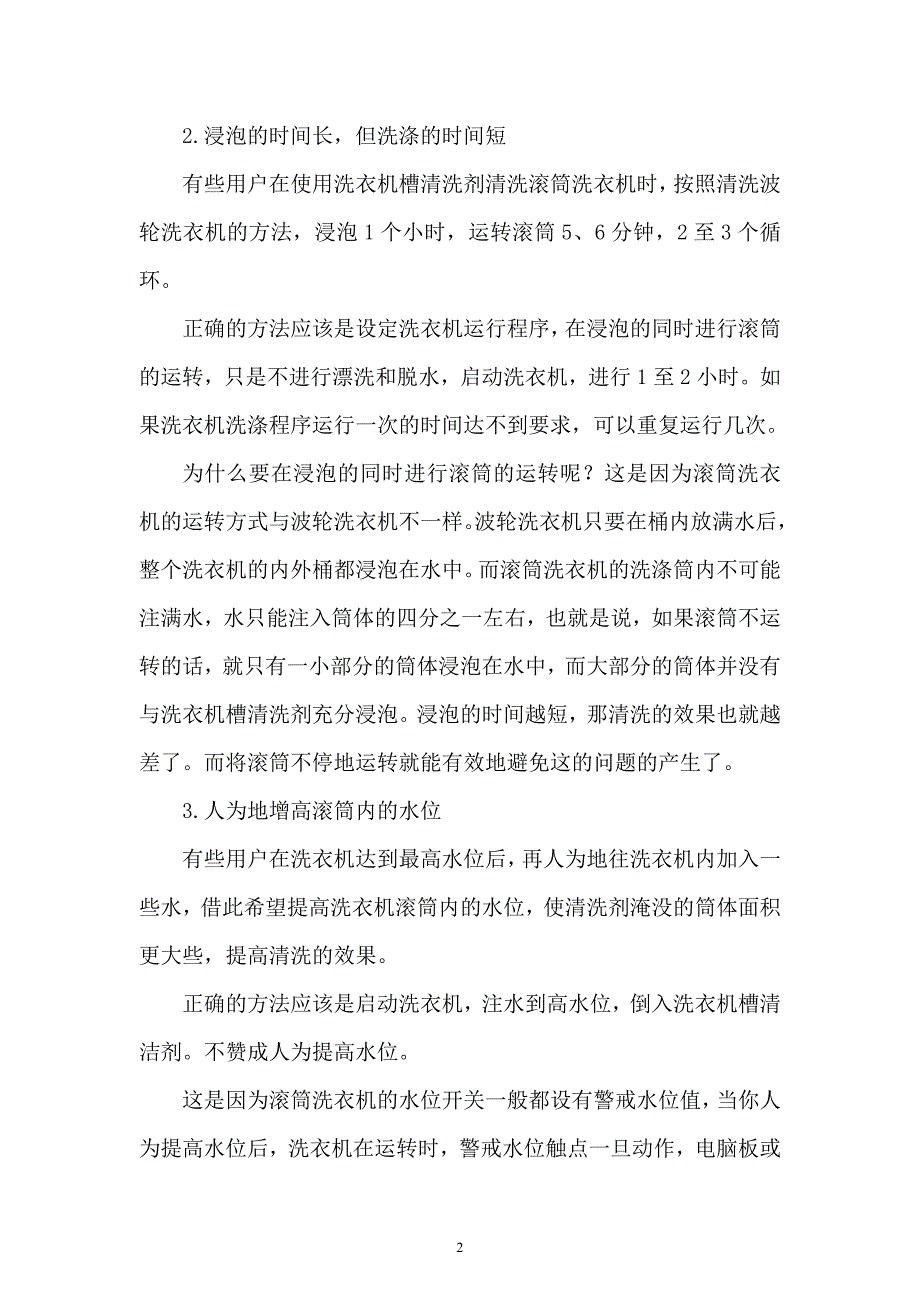 2.浸泡的时间长，但洗涤的时间短

有些用户在使用洗衣机槽清洗剂清洗滚筒洗衣机时，按照清洗波轮洗衣机的方法，浸泡 1 个小时，运转滚筒 5、6 分钟，2 至 3 个循环。

正确的方法应该是设定洗衣机运行程序，在浸泡的同时进行滚筒的运转，只是不进行漂洗和脱水，启动洗衣机，进行 1 至 2 小时。如果洗衣机洗涤程序运行一次的时间达不到要求，可以重复运行几次。

为什么要在浸泡的同时进行滚筒的运转呢？这是因为滚筒洗衣机的运转方式与波轮洗衣机不一样。波轮洗衣机只要在桶内放满水后，整个洗衣机的内外桶都浸泡在水中。而滚筒洗衣机的洗涤筒内不可能注满水，水只能注入筒体的四分之一左右，也就是说，如果滚筒不运转的话，就只有一小部分的筒体浸泡在水中，而大部分的筒体并没有与洗衣机槽清洗剂充分浸泡。浸泡的时间越短，那清洗的效果也就越差了。而将滚筒不停地运转就能有效地避免这的问题的产生了。

3.人为地增高滚筒内的水位

有些用户在洗衣机达到最高水位后，再人为地往洗衣机内加入一些水，借此希望提高洗衣机滚筒内的水位，使清洗剂淹没的筒体面积更大些，提高清洗的效果。

正确的方法应该是启动洗衣机，注水到高水位，倒入洗衣机槽清洁剂。不赞成人为提高水位。

这是因为滚筒洗衣机的水位开关一般都设有警戒水位值，当你人为提高水位后，洗衣机在运转时，警戒水位触点一旦动作，电脑板或

2